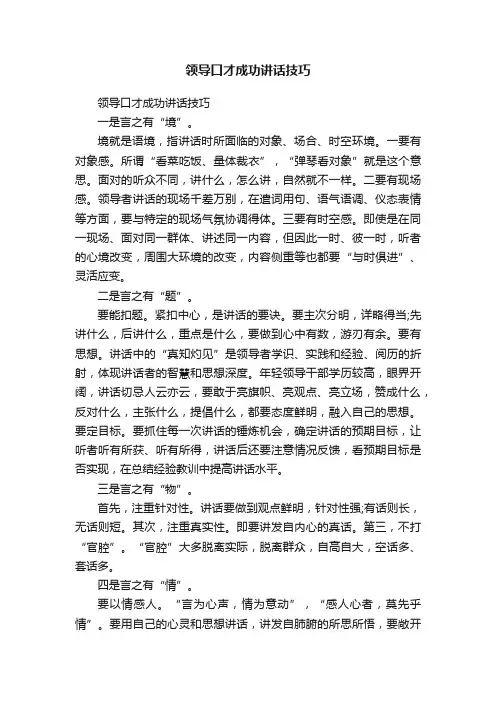 领导口才成功讲话技巧

领导口才成功讲话技巧

一是言之有“境”。

境就是语境，指讲话时所面临的对象、场合、时空环境。一要有对象感。所谓“看菜吃饭、量体裁衣”，“弹琴看对象”就是这个意思。面对的听众不同，讲什么，怎么讲，自然就不一样。二要有现场感。领导者讲话的现场千差万别，在遣词用句、语气语调、仪态表情等方面，要与特定的现场气氛协调得体。三要有时空感。即使是在同一现场、面对同一群体、讲述同一内容，但因此一时、彼一时，听者的心境改变，周围大环境的改变，内容侧重等也都要“与时俱进”、灵活应变。

二是言之有“题”。

要能扣题。紧扣中心，是讲话的要诀。要主次分明，详略得当;先讲什么，后讲什么，重点是什么，要做到心中有数，游刃有余。要有思想。讲话中的“真知灼见”是领导者学识、实践和经验、阅历的折射，体现讲话者的智慧和思想深度。年轻领导干部学历较高，眼界开阔，讲话切忌人云亦云，要敢于亮旗帜、亮观点、亮立场，赞成什么，反对什么，主张什么，提倡什么，都要态度鲜明，融入自己的思想。要定目标。要抓住每一次讲话的锤炼机会，确定讲话的预期目标，让听者听有所获、听有所得，讲话后还要注意情况反馈，看预期目标是否实现，在总结经验教训中提高讲话水平。

三是言之有“物”。

首先，注重针对性。讲话要做到观点鲜明，针对性强;有话则长，无话则短。其次，注重真实性。即要讲发自内心的真话。第三，不打“官腔”。“官腔”大多脱离实际，脱离群众，自高自大，空话多、套话多。

四是言之有“情”。

要以情感人。“言为心声，情为意动”，“感人心者，莫先乎情”。要用自己的心灵和思想讲话，讲发自肺腑的所思所悟，要敞开